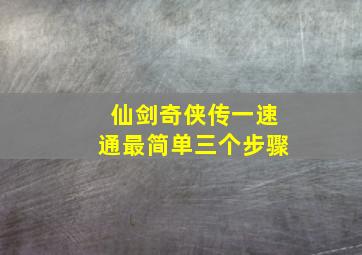 仙剑奇侠传一速通最简单三个步骤